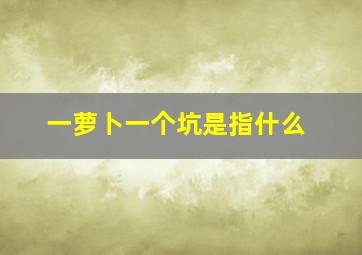 一萝卜一个坑是指什么